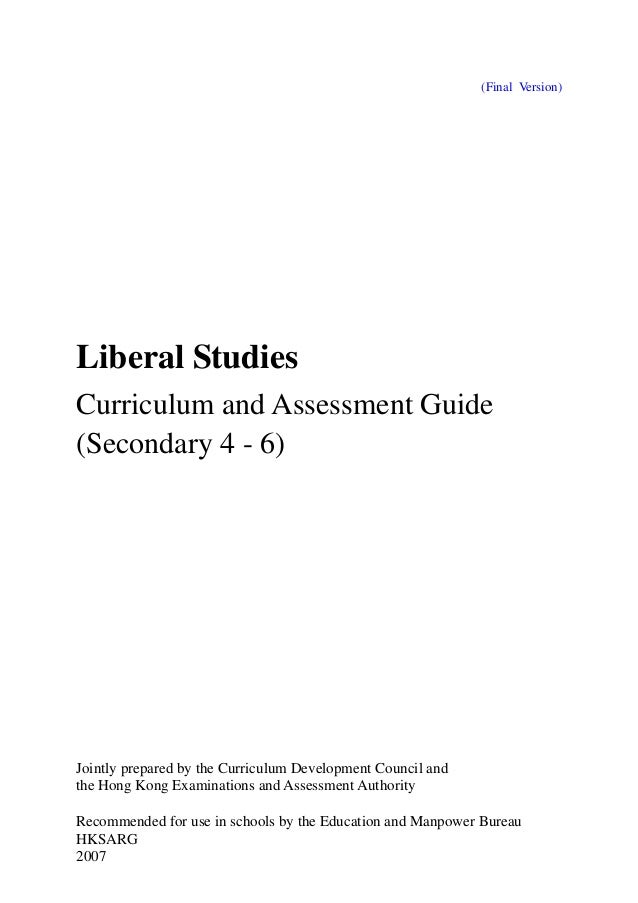 (Final Version)

Liberal Studies
Curriculum and Assessment Guide
(Secondary 4 - 6)

Jointly prepared by the Curriculum Development Council and the Hong Kong Examinations and Assessment Authority

Recommended for use in schools by the Education and Manpower Bureau
HKSARG
2007